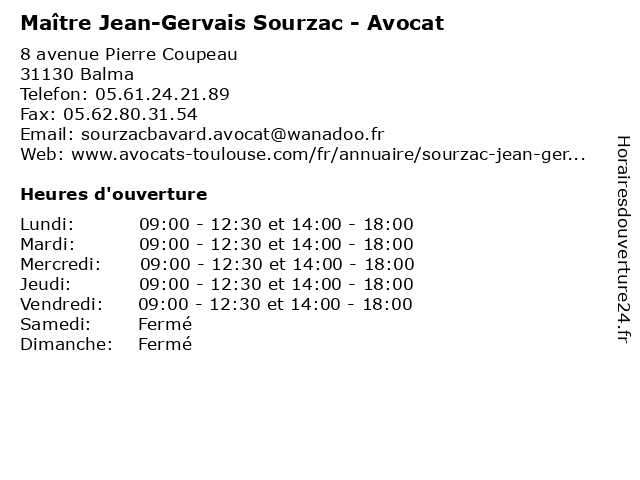 Maître Jean-Gervais Sourzac - Avocat

8 avenue Pierre Coupeau
31130 Balma
Telefon: 05.61.24.21.89
Fax: 05.62.80.31.54
Email: sourzacbavard.avocat@wanadoo.fr
Web: www.avocats-toulouse.com/fr/annuaire/sourzac-jean-ger...

Heures d'ouverture

| | |
|---|---|
| Lundi: | 09:00 - 12:30 et 14:00 - 18:00 |
| Mardi: | 09:00 - 12:30 et 14:00 - 18:00 |
| Mercredi: | 09:00 - 12:30 et 14:00 - 18:00 |
| Jeudi: | 09:00 - 12:30 et 14:00 - 18:00 |
| Vendredi: | 09:00 - 12:30 et 14:00 - 18:00 |
| Samedi: | Fermé |
| Dimanche: | Fermé |

Horairesdouverture24.fr